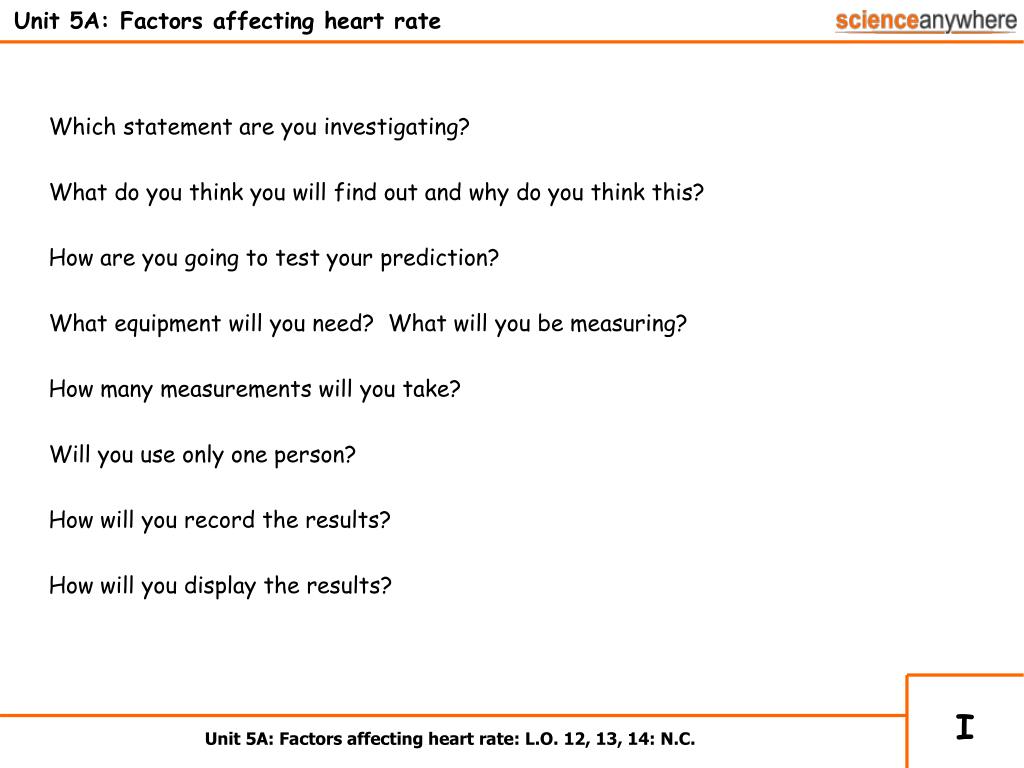 Unit 5A: Factors affecting heart rate

scienceanywhere

Which statement are you investigating?

What do you think you will find out and why do you think this?

How are you going to test your prediction?

What equipment will you need? What will you be measuring?

How many measurements will you take?

Will you use only one person?

How will you record the results?

How will you display the results?

Unit 5A: Factors affecting heart rate: L.O. 12, 13, 14: N.C.

I